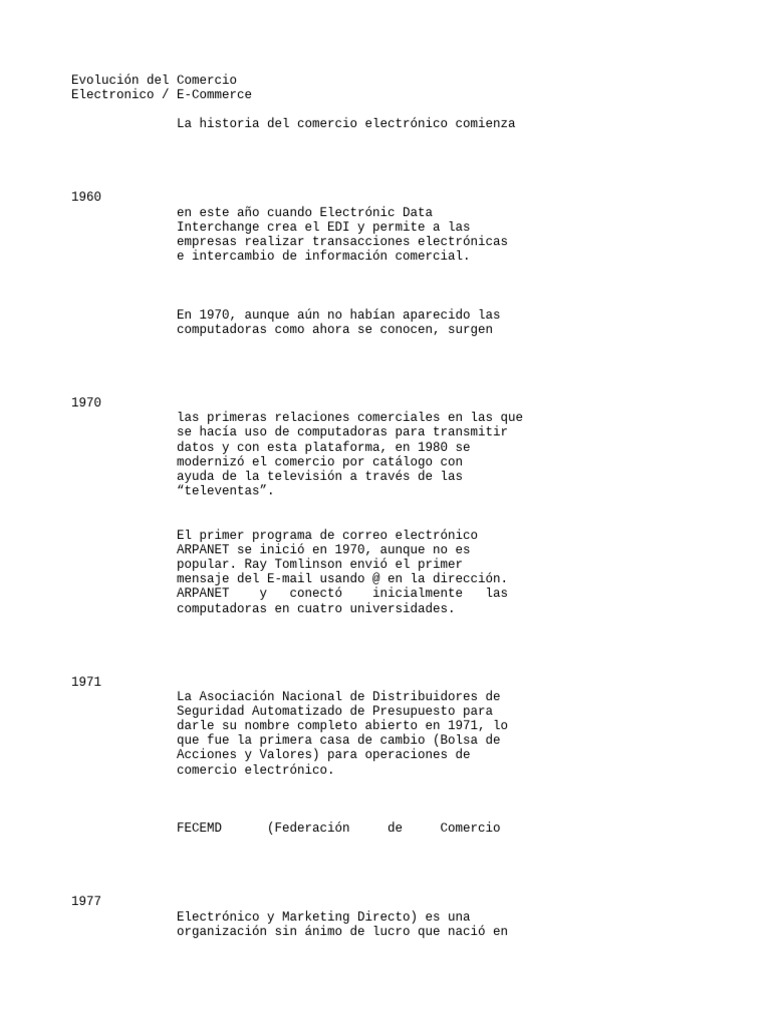 Evolución del Comercio
Electronico / E-Commerce

La historia del comercio electrónico comienza

1960

en este año cuando Electrónic Data Interchange crea el EDI y permite a las empresas realizar transacciones electrónicas e intercambio de información comercial.

En 1970, aunque aún no habían aparecido las computadoras como ahora se conocen, surgen

1970

las primeras relaciones comerciales en las que se hacía uso de computadoras para transmitir datos y con esta plataforma, en 1980 se modernizó el comercio por catálogo con ayuda de la televisión a través de las "televentas".

El primer programa de correo electrónico ARPANET se inició en 1970, aunque no es popular. Ray Tomlinson envió el primer mensaje del E-mail usando @ en la dirección. ARPANET y conectó inicialmente las computadoras en cuatro universidades.

1971

La Asociación Nacional de Distribuidores de Seguridad Automatizado de Presupuesto para darle su nombre completo abierto en 1971, lo que fue la primera casa de cambio (Bolsa de Acciones y Valores) para operaciones de comercio electrónico.

FECEMD (Federación de Comercio

1977

Electrónico y Marketing Directo) es una organización sin ánimo de lucro que nació en